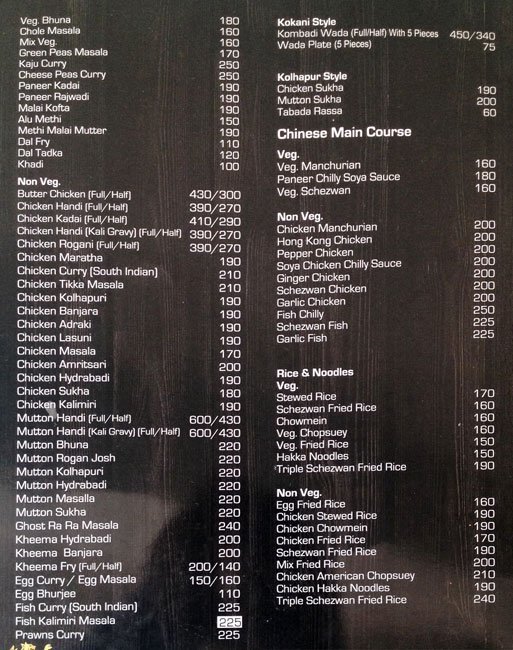 Veg. Bhuna 180
Chole Masala 160
Mix Veg. 160
Green Peas Masala 170
Kaju Curry 250
Cheese Peas Curry 250
Paneer Kadai 190
Paneer Rajwadi 190
Malai Kofta 190
Alu Methi 150
Methi Malai Mutter 190
Dal Fry 110
Dal Tadka 120
Khadi 100

Non Veg.
Butter Chicken (Full/Half) 430/300
Chicken Handi (Full/Half) 390/270
Chicken Kadai (Full/Half) 410/290
Chicken Handi (Kali Gravy) (Full/Half) 390/270
Chicken Rogani (Full/Half) 390/270
Chicken Maratha 190
Chicken Curry (South Indian) 210
Chicken Tikka Masala 210
Chicken Kolhapuri 190
Chicken Banjara 190
Chicken Adraki 190
Chicken Lasuni 190
Chicken Masala 170
Chicken Amritsari 200
Chicken Hydrabadi 190
Chicken Sukha 180
Chicken Kalimiri 190
Mutton Handi (Full/Half) 600/430
Mutton Handi (Kali Gravy) (Full/Half) 600/430
Mutton Bhuna 220
Mutton Rogan Josh 220
Mutton Kolhapuri 220
Mutton Hydrabadi 220
Mutton Masalla 220
Mutton Sukha 220
Ghost Ra Ra Masala 240
Kheema Hydrabadi 200
Kheema Banjara 200
Kheema Fry (Full/Half) 200/140
Egg Curry / Egg Masala 150/160
Egg Bhurjee 110
Fish Curry (South Indian) 225
Fish Kalimiri Masala 225
Prawns Curry 225

Kokani Style
Kombadi Wada (Full/Half) With 5 Pieces 450/340
Wada Plate (5 Pieces) 75

Kolhapur Style
Chicken Sukha 190
Mutton Sukha 200
Tabada Rassa 60

Chinese Main Course

Veg.
Veg. Manchurian 160
Paneer Chilly Soya Sauce 180
Veg. Schezwan 160

Non Veg.
Chicken Manchurian 200
Hong Kong Chicken 200
Pepper Chicken 200
Soya Chicken Chilly Sauce 200
Ginger Chicken 200
Schezwan Chicken 200
Garlic Chicken 200
Fish Chilly 250
Schezwan Fish 225
Garlic Fish 225

Rice & Noodles
Veg.
Stewed Rice 170
Schezwan Fried Rice 160
Chowmein 160
Veg. Chopsuey 160
Veg. Fried Rice 150
Hakka Noodles 150
Triple Schezwan Fried Rice 190

Non Veg.
Egg Fried Rice 160
Chicken Stewed Rice 190
Chicken Chowmein 190
Chicken Fried Rice 170
Schezwan Fried Rice 190
Mix Fried Rice 200
Chicken American Chopsuey 210
Chicken Hakka Noodles 190
Triple Schezwan Fried Rice 240